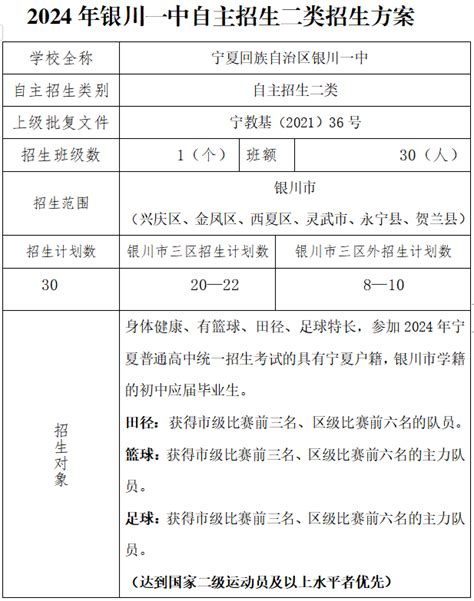 2024 年银川一中自主招生二类招生方案

| 学校全称 | 宁夏回族自治区银川一中 | | |
|---|---|---|---|
| 自主招生类别 | 自主招生二类 | | |
| 上级批复文件 | 宁教基（2021）36 号 | | |
| 招生班级数 | 1（个） | 班额 | 30（人） |
| 招生范围 | 银川市（兴庆区、金凤区、西夏区、灵武市、永宁县、贺兰县） | | |
| 招生计划数 | 银川市三区招生计划数 | 银川市三区外招生计划数 | |
| 30 | 20—22 | 8—10 | |
| 招生对象 | 身体健康、有篮球、田径、足球特长，参加 2024 年宁夏普通高中统一招生考试的具有宁夏户籍，银川市学籍的初中应届毕业生。<br>田径：获得市级比赛前三名、区级比赛前六名的队员。<br>篮球：获得市级比赛前三名、区级比赛前六名的主力队员。<br>足球：获得市级比赛前三名、区级比赛前六名的主力队员。<br>（达到国家二级运动员及以上水平者优先） | | |